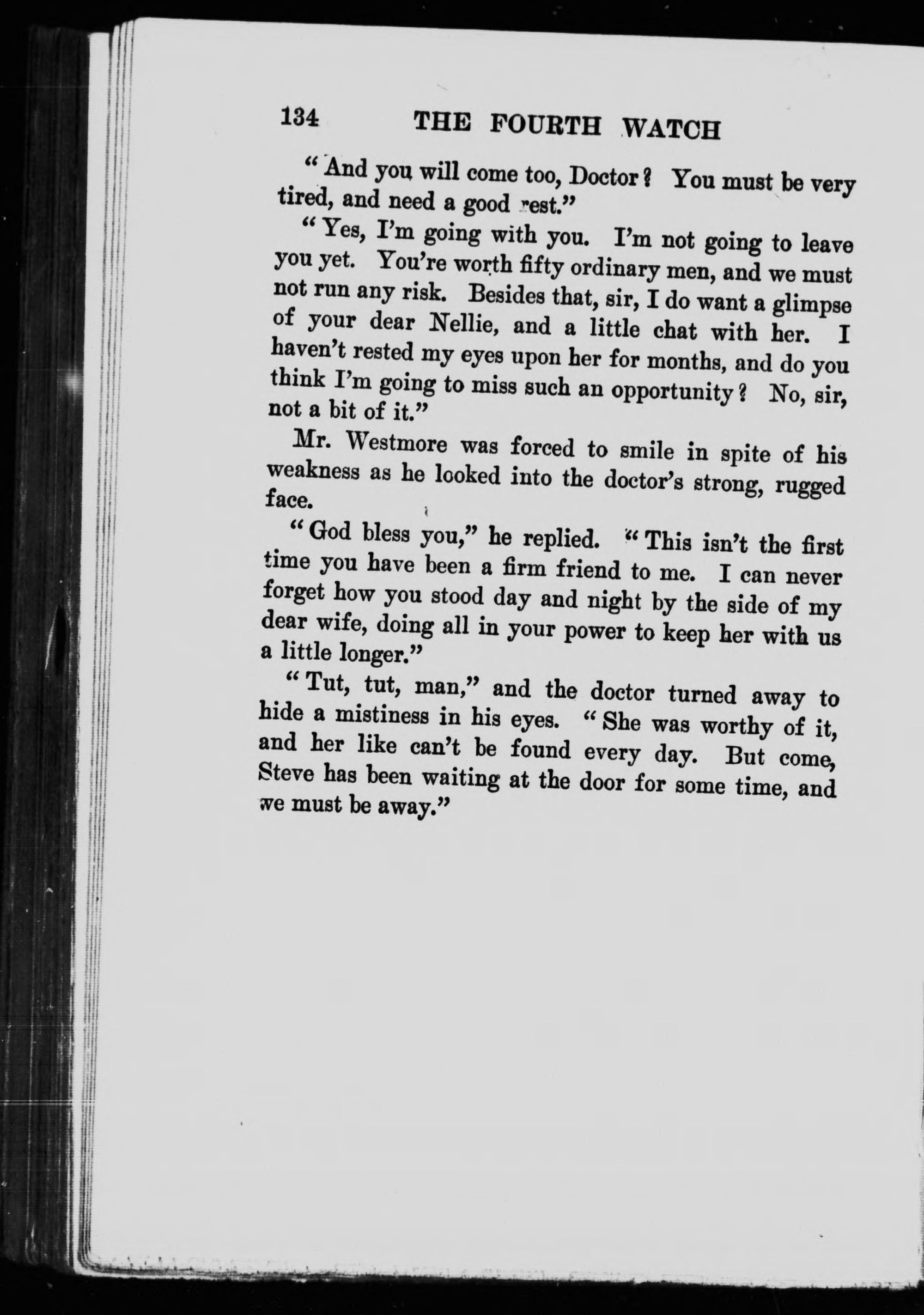 134 THE FOURTH WATCH

"And you will come too, Doctor? You must be very tired, and need a good rest."

"Yes, I'm going with you. I'm not going to leave you yet. You're worth fifty ordinary men, and we must not run any risk. Besides that, sir, I do want a glimpse of your dear Nellie, and a little chat with her. I haven't rested my eyes upon her for months, and do you think I'm going to miss such an opportunity? No, sir, not a bit of it."

Mr. Westmore was forced to smile in spite of his weakness as he looked into the doctor's strong, rugged face.

"God bless you," he replied. "This isn't the first time you have been a firm friend to me. I can never forget how you stood day and night by the side of my dear wife, doing all in your power to keep her with us a little longer."

"Tut, tut, man," and the doctor turned away to hide a mistiness in his eyes. "She was worthy of it, and her like can't be found every day. But come, Steve has been waiting at the door for some time, and we must be away."